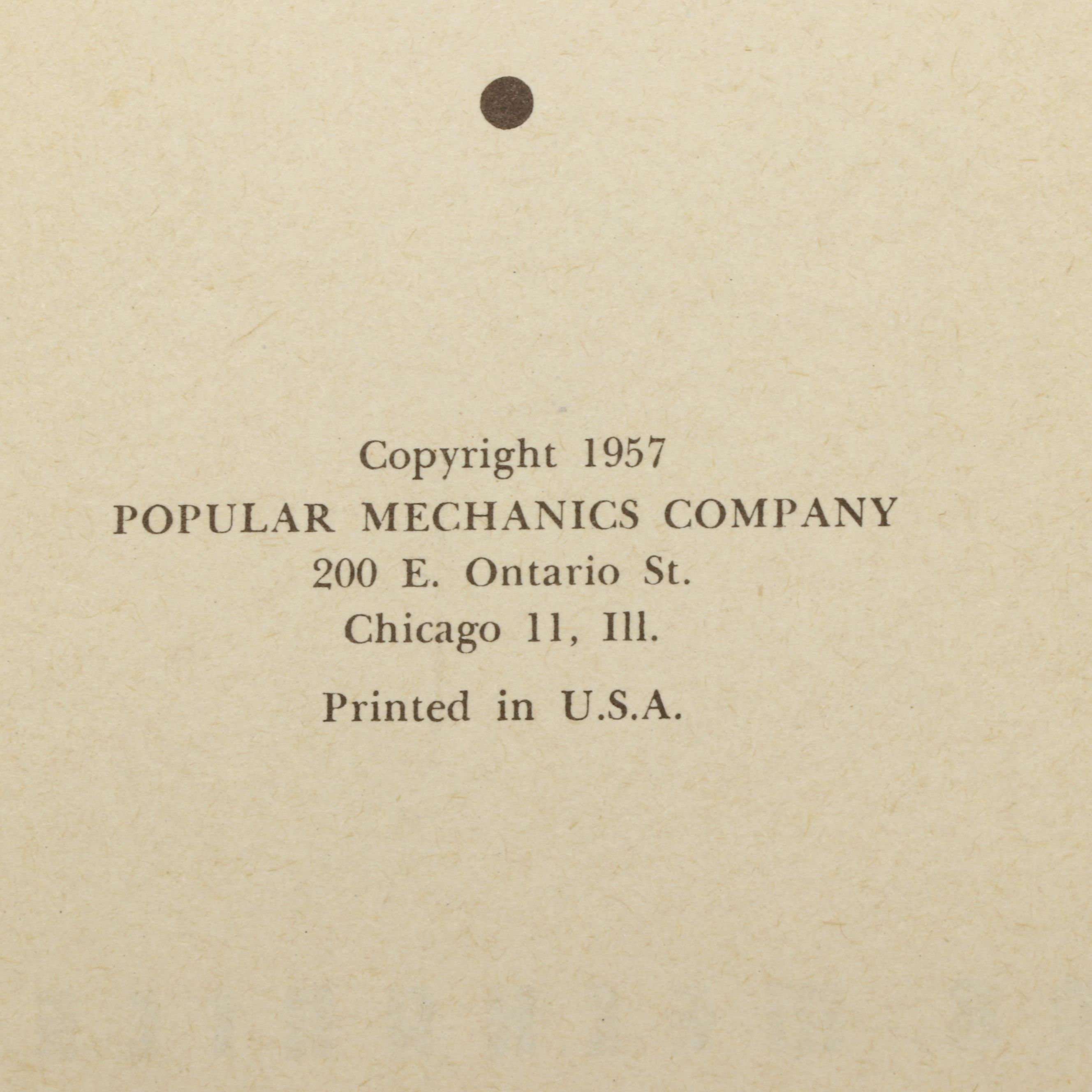 Copyright 1957
POPULAR MECHANICS COMPANY
200 E. Ontario St.
Chicago 11, Ill.

Printed in U.S.A.